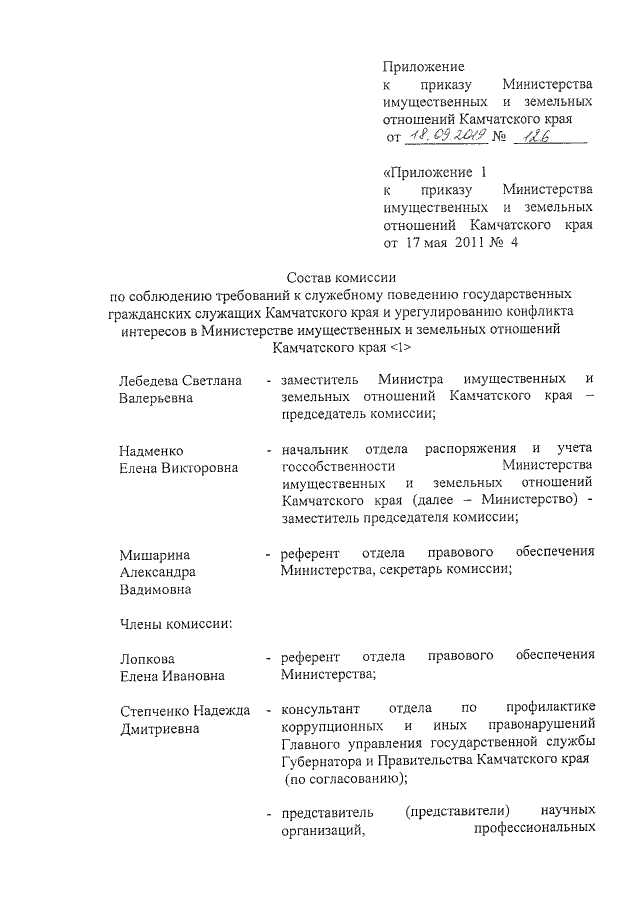 Приложение
к приказу Министерства имущественных и земельных отношений Камчатского края
от 18.09.2019 № 126

«Приложение 1
к приказу Министерства имущественных и земельных отношений Камчатского края
от 17 мая 2011 № 4

Состав комиссии
по соблюдению требований к служебному поведению государственных гражданских служащих Камчатского края и урегулированию конфликта интересов в Министерстве имущественных и земельных отношений Камчатского края <1>

Лебедева Светлана Валерьевна - заместитель Министра имущественных и земельных отношений Камчатского края – председатель комиссии;

Надменко Елена Викторовна - начальник отдела распоряжения и учета госсобственности Министерства имущественных и земельных отношений Камчатского края (далее – Министерство) - заместитель председателя комиссии;

Мишарина Александра Вадимовна - референт отдела правового обеспечения Министерства, секретарь комиссии;

Члены комиссии:

Лопкова Елена Ивановна - референт отдела правового обеспечения Министерства;

Степченко Надежда Дмитриевна - консультант отдела по профилактике коррупционных и иных правонарушений Главного управления государственной службы Губернатора и Правительства Камчатского края (по согласованию);

- представитель (представители) научных организаций, профессиональных